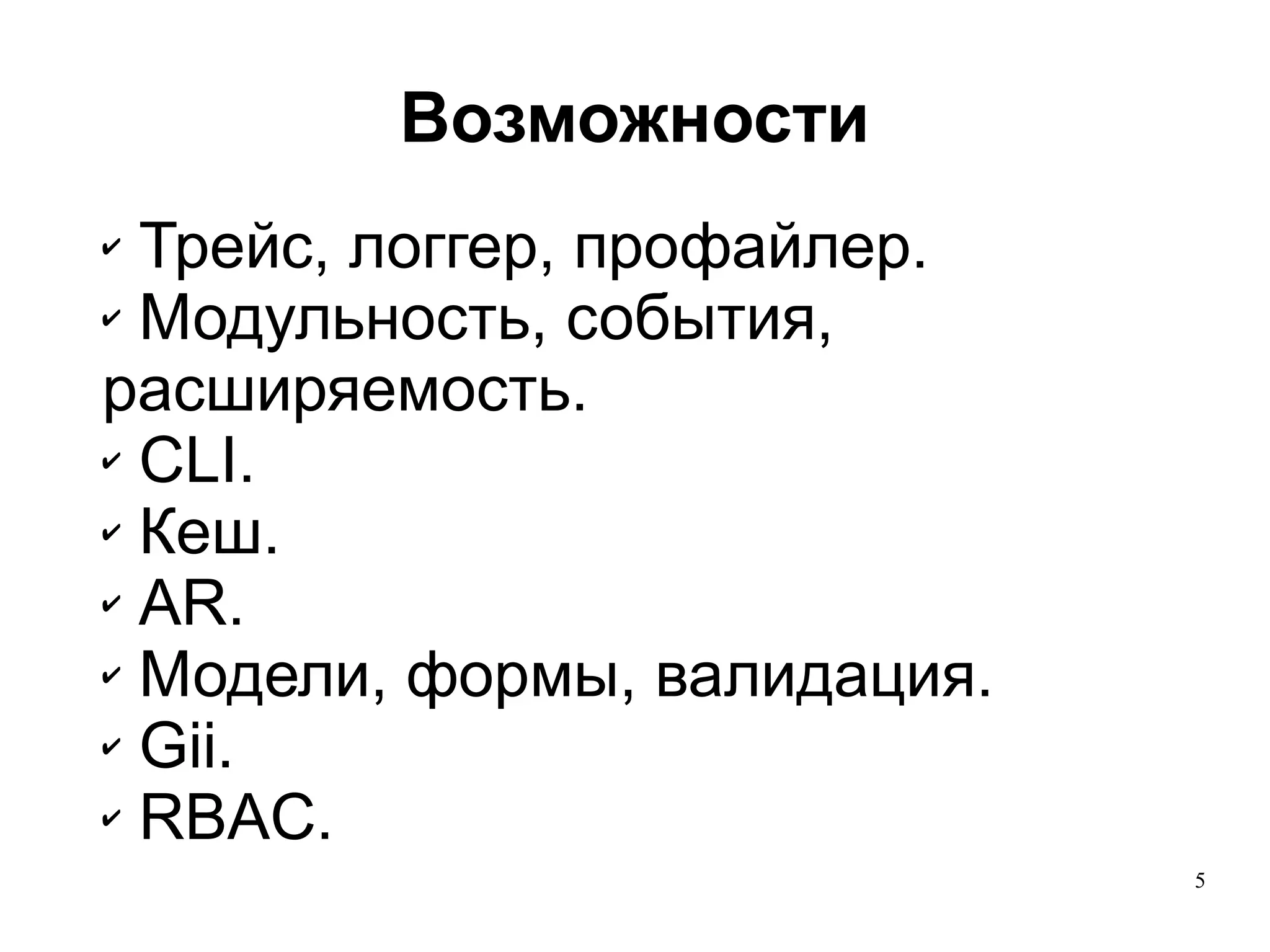 Возможности

✓ Трейс, логгер, профайлер.
✓ Модульность, события, расширяемость.
✓ CLI.
✓ Кеш.
✓ AR.
✓ Модели, формы, валидация.
✓ Gii.
✓ RBAC.

5